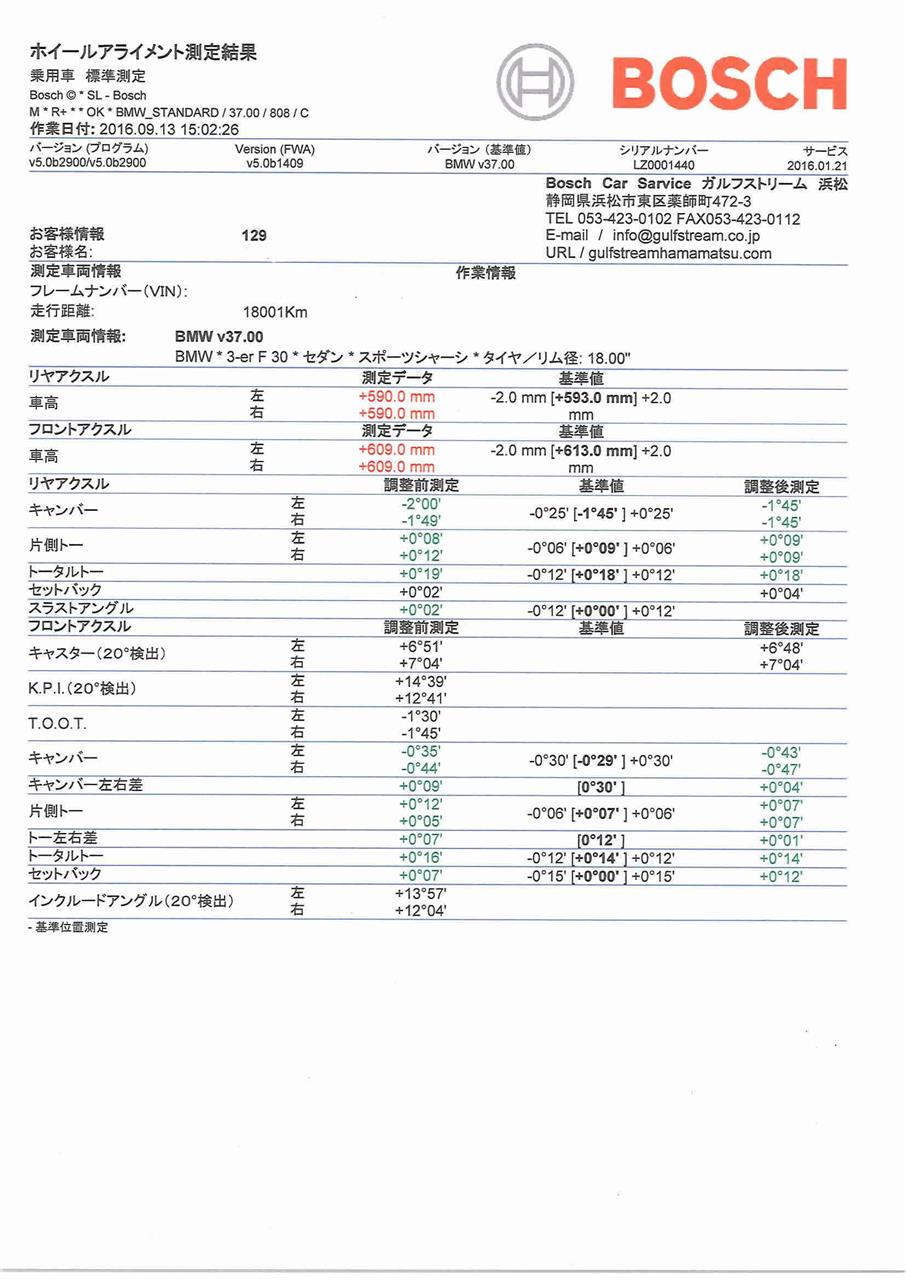 ホイールアライメント測定結果
乗用車 標準測定
Bosch © * SL - Bosch
M * R+ * * OK * BMW_STANDARD / 37.00 / 808 / C
作業日付: 2016.09.13 15:02:26

BOSCH

| バージョン (プログラム) | Version (FWA) | バージョン (基準値) | シリアルナンバー | サービス |
|---|---|---|---|---|
| v5.0b2900/v5.0b2900 | v5.0b1409 | BMW v37.00 | LZ0001440 | 2016.01.21 |

Bosch Car Service ガルフストリーム 浜松
静岡県浜松市東区薬師町472-3
TEL 053-423-0102 FAX053-423-0112
E-mail / info@gulfstream.co.jp
URL / gulfstreamhamamatsu.com

お客様情報 129
お客様名:
測定車両情報
作業情報
フレームナンバー(VIN):
走行距離: 18001Km

測定車両情報: BMW v37.00
BMW * 3-er F 30 * セダン * スポーツシャーシ * タイヤ/リム径: 18.00"

| リヤアクスル | | 測定データ | 基準値 |
|---|---|---|---|
| 車高 | 左 | +590.0 mm | -2.0 mm [+593.0 mm] +2.0 mm |
| | 右 | +590.0 mm | |

| フロントアクスル | | 測定データ | 基準値 |
|---|---|---|---|
| 車高 | 左 | +609.0 mm | -2.0 mm [+613.0 mm] +2.0 mm |
| | 右 | +609.0 mm | |

| リヤアクスル | | 調整前測定 | 基準値 | 調整後測定 |
|---|---|---|---|---|
| キャンバー | 左 | -2°00' | -0°25' [-1°45' ] +0°25' | -1°45' |
| | 右 | -1°49' | | -1°45' |
| 片側トー | 左 | +0°08' | -0°06' [+0°09' ] +0°06' | +0°09' |
| | 右 | +0°12' | | +0°09' |
| トータルトー | | +0°19' | -0°12' [+0°18' ] +0°12' | +0°18' |
| セットバック | | +0°02' | | +0°04' |
| スラストアングル | | +0°02' | -0°12' [+0°00' ] +0°12' | |

| フロントアクスル | | 調整前測定 | 基準値 | 調整後測定 |
|---|---|---|---|---|
| キャスター(20°検出) | 左 | +6°51' | | +6°48' |
| | 右 | +7°04' | | +7°04' |
| K.P.I.(20°検出) | 左 | +14°39' | | |
| | 右 | +12°41' | | |
| T.O.O.T. | 左 | -1°30' | | |
| | 右 | -1°45' | | |
| キャンバー | 左 | -0°35' | -0°30' [-0°29' ] +0°30' | -0°43' |
| | 右 | -0°44' | | -0°47' |
| キャンバー左右差 | | +0°09' | [0°30' ] | +0°04' |
| 片側トー | 左 | +0°12' | -0°06' [+0°07' ] +0°06' | +0°07' |
| | 右 | +0°05' | | +0°07' |
| トー左右差 | | +0°07' | [0°12' ] | +0°01' |
| トータルトー | | +0°16' | -0°12' [+0°14' ] +0°12' | +0°14' |
| セットバック | | +0°07' | -0°15' [+0°00' ] +0°15' | +0°12' |
| インクルードアングル(20°検出) | 左 | +13°57' | | |
| | 右 | +12°04' | | |

- 基準位置測定